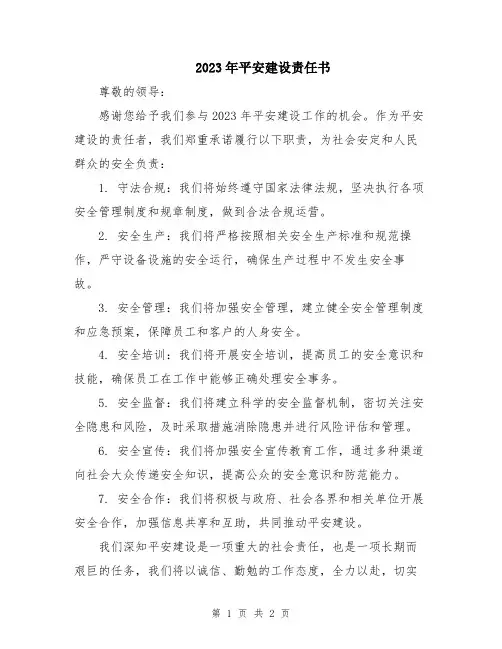 2023年平安建设责任书

尊敬的领导：

感谢您给予我们参与2023年平安建设工作的机会。作为平安建设的责任者，我们郑重承诺履行以下职责，为社会安定和人民群众的安全负责：

1. 守法合规：我们将始终遵守国家法律法规，坚决执行各项安全管理制度和规章制度，做到合法合规运营。

2. 安全生产：我们将严格按照相关安全生产标准和规范操作，严守设备设施的安全运行，确保生产过程中不发生安全事故。

3. 安全管理：我们将加强安全管理，建立健全安全管理制度和应急预案，保障员工和客户的人身安全。

4. 安全培训：我们将开展安全培训，提高员工的安全意识和技能，确保员工在工作中能够正确处理安全事务。

5. 安全监督：我们将建立科学的安全监督机制，密切关注安全隐患和风险，及时采取措施消除隐患并进行风险评估和管理。

6. 安全宣传：我们将加强安全宣传教育工作，通过多种渠道向社会大众传递安全知识，提高公众的安全意识和防范能力。

7. 安全合作：我们将积极与政府、社会各界和相关单位开展安全合作，加强信息共享和互助，共同推动平安建设。

我们深知平安建设是一项重大的社会责任，也是一项长期而艰巨的任务，我们将以诚信、勤勉的工作态度，全力以赴，切实

第 1 页 共 2 页